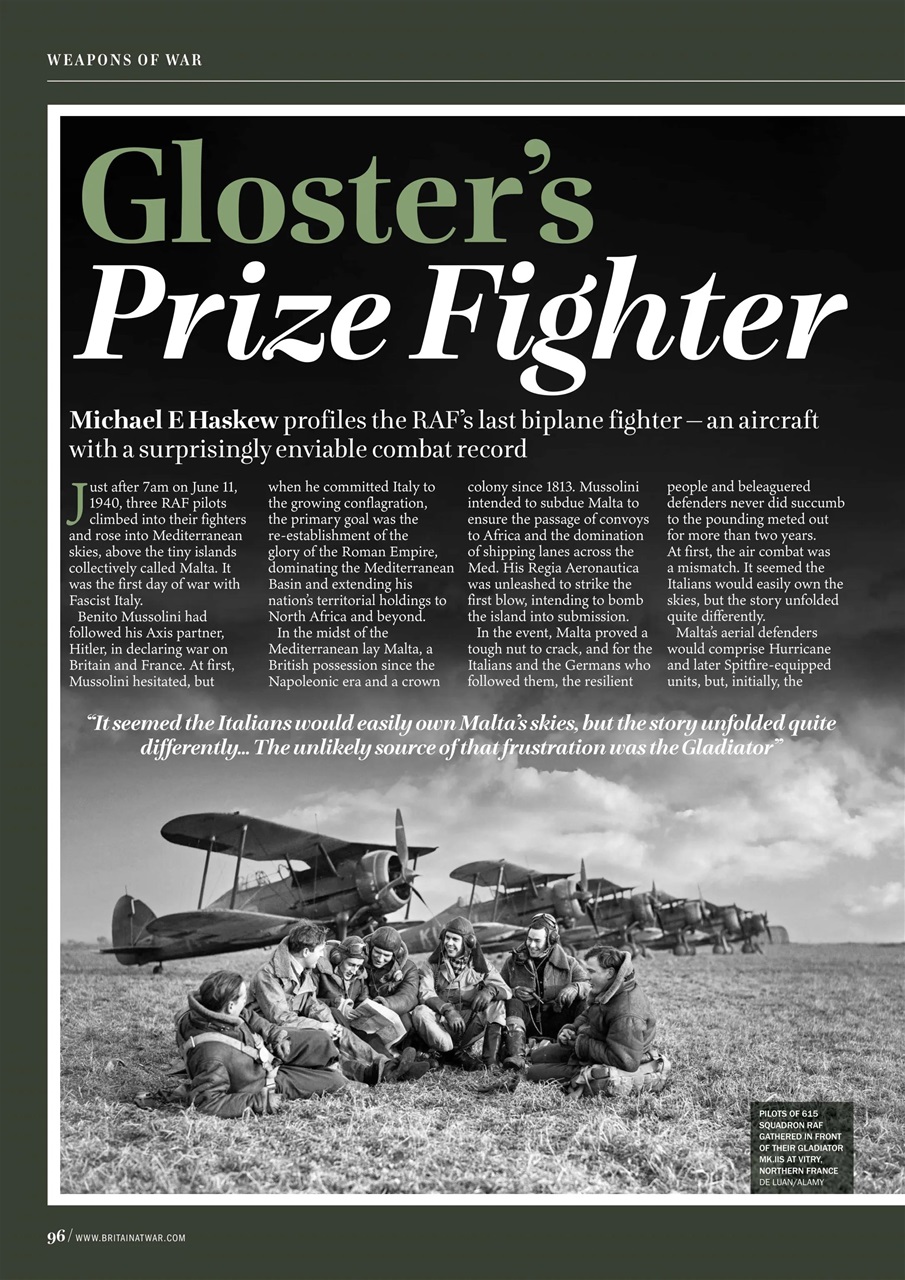 WEAPONS OF WAR

Gloster's Prize Fighter

Michael E Haskew profiles the RAF's last biplane fighter – an aircraft with a surprisingly enviable combat record

Just after 7am on June 11, 1940, three RAF pilots climbed into their fighters and rose into Mediterranean skies, above the tiny islands collectively called Malta. It was the first day of war with Fascist Italy.

Benito Mussolini had followed his Axis partner, Hitler, in declaring war on Britain and France. At first, Mussolini hesitated, but when he committed Italy to the growing conflagration, the primary goal was the re-establishment of the glory of the Roman Empire, dominating the Mediterranean Basin and extending his nation's territorial holdings to North Africa and beyond.

In the midst of the Mediterranean lay Malta, a British possession since the Napoleonic era and a crown colony since 1813. Mussolini intended to subdue Malta to ensure the passage of convoys to Africa and the domination of shipping lanes across the Med. His Regia Aeronautica was unleashed to strike the first blow, intending to bomb the island into submission.

In the event, Malta proved a tough nut to crack, and for the Italians and the Germans who followed them, the resilient people and beleaguered defenders never did succumb to the pounding meted out for more than two years. At first, the air combat was a mismatch. It seemed the Italians would easily own the skies, but the story unfolded quite differently.

Malta's aerial defenders would comprise Hurricane and later Spitfire-equipped units, but, initially, the

"It seemed the Italians would easily own Malta's skies, but the story unfolded quite differently... The unlikely source of that frustration was the Gladiator"

PILOTS OF 615 SQUADRON RAF GATHERED IN FRONT OF THEIR GLADIATOR MK.IIS AT VITRY, NORTHERN FRANCE
DE LUAN/ALAMY

96 / WWW.BRITAINATWAR.COM